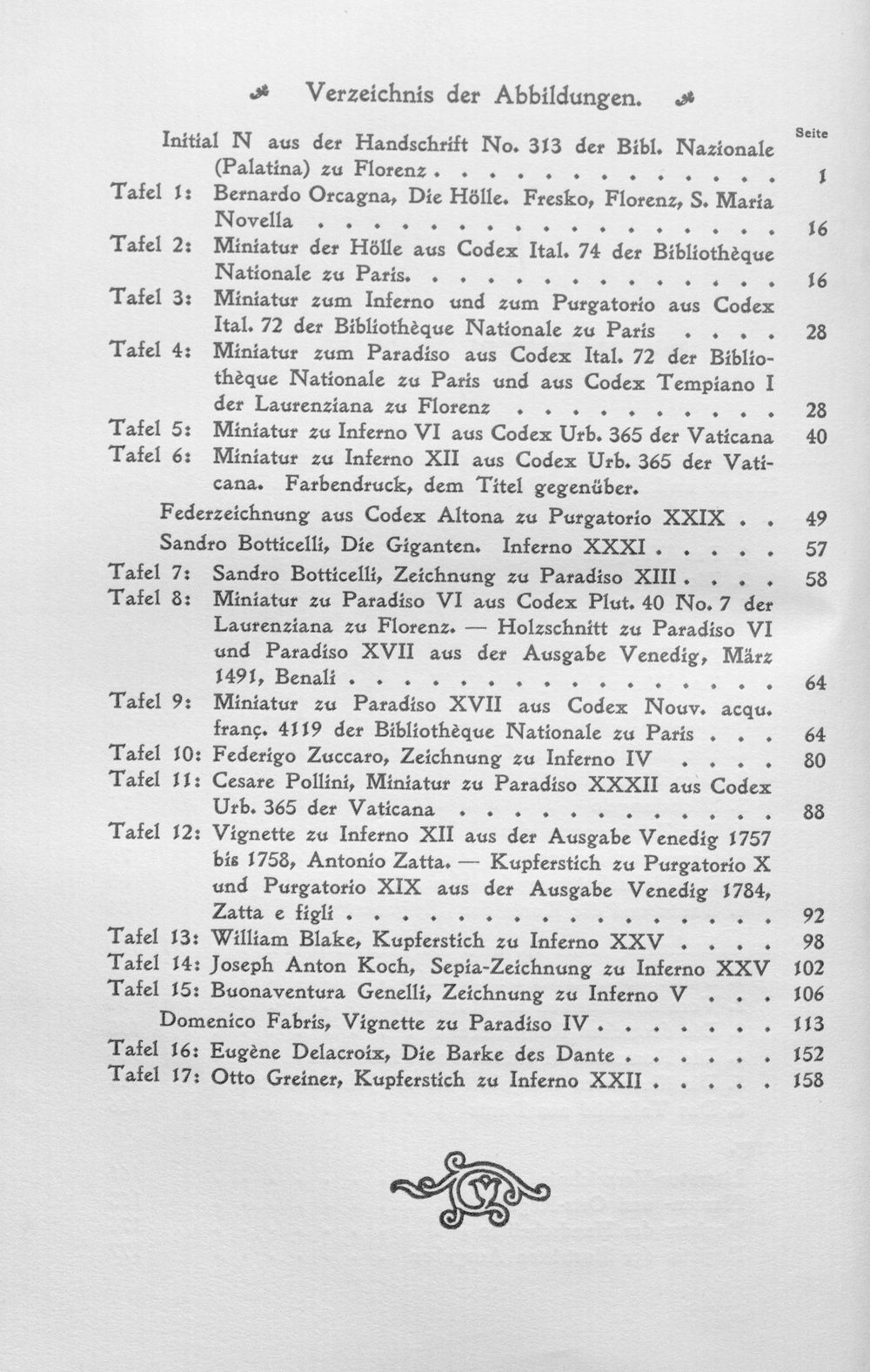 Verzeichnis der Abbildungen.

Seite

Initial N aus der Handschrift No. 313 der Bibl. Nazionale (Palatina) zu Florenz 1

Tafel 1: Bernardo Orcagna, Die Hölle. Fresko, Florenz, S. Maria Novella 16

Tafel 2: Miniatur der Hölle aus Codex Ital. 74 der Bibliothèque Nationale zu Paris. 16

Tafel 3: Miniatur zum Inferno und zum Purgatorio aus Codex Ital. 72 der Bibliothèque Nationale zu Paris 28

Tafel 4: Miniatur zum Paradiso aus Codex Ital. 72 der Bibliothèque Nationale zu Paris und aus Codex Tempiano I der Laurenziana zu Florenz 28

Tafel 5: Miniatur zu Inferno VI aus Codex Urb. 365 der Vaticana 40

Tafel 6: Miniatur zu Inferno XII aus Codex Urb. 365 der Vaticana. Farbendruck, dem Titel gegenüber.

Federzeichnung aus Codex Altona zu Purgatorio XXIX 49

Sandro Botticelli, Die Giganten. Inferno XXXI 57

Tafel 7: Sandro Botticelli, Zeichnung zu Paradiso XIII 58

Tafel 8: Miniatur zu Paradiso VI aus Codex Plut. 40 No. 7 der Laurenziana zu Florenz. — Holzschnitt zu Paradiso VI und Paradiso XVII aus der Ausgabe Venedig, März 1491, Benali 64

Tafel 9: Miniatur zu Paradiso XVII aus Codex Nouv. acqu. franç. 4119 der Bibliothèque Nationale zu Paris 64

Tafel 10: Federigo Zuccaro, Zeichnung zu Inferno IV 80

Tafel 11: Cesare Pollini, Miniatur zu Paradiso XXXII aus Codex Urb. 365 der Vaticana 88

Tafel 12: Vignette zu Inferno XII aus der Ausgabe Venedig 1757 bis 1758, Antonio Zatta. — Kupferstich zu Purgatorio X und Purgatorio XIX aus der Ausgabe Venedig 1784, Zatta e figli 92

Tafel 13: William Blake, Kupferstich zu Inferno XXV 98

Tafel 14: Joseph Anton Koch, Sepia-Zeichnung zu Inferno XXV 102

Tafel 15: Buonaventura Genelli, Zeichnung zu Inferno V 106

Domenico Fabris, Vignette zu Paradiso IV 113

Tafel 16: Eugène Delacroix, Die Barke des Dante 152

Tafel 17: Otto Greiner, Kupferstich zu Inferno XXII 158